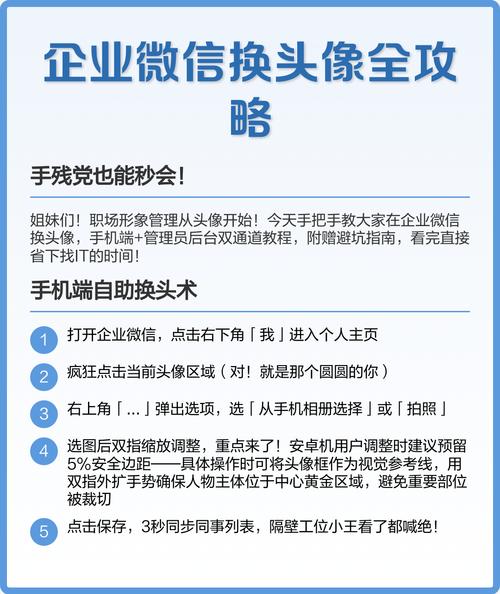 企业微信换头像全攻略

手残党也能秒会！

姐妹们！职场形象管理从头像开始！今天手把手教大家在企业微信换头像，手机端+管理员后台双通道教程，附赠避坑指南，看完直接省下找IT的时间！

手机端自助换头术

1 打开企业微信，点击右下角「我」进入个人主页

2 疯狂点击当前头像区域（对！就是那个圆圆的你）

3 右上角「...」弹出选项，选「从手机相册选择」或「拍照」

4 选图后双指缩放调整，重点来了！安卓机用户调整时建议预留5%安全边距——具体操作时可将头像框作为视觉参考线，用双指外扩手势确保人物主体位于中心黄金区域，避免重要部位被裁切

5 点击保存，3秒同步同事列表，隔壁工位小王看了都喊绝！